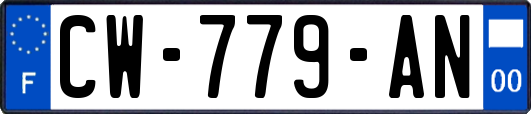 F

CW-779-AN

00